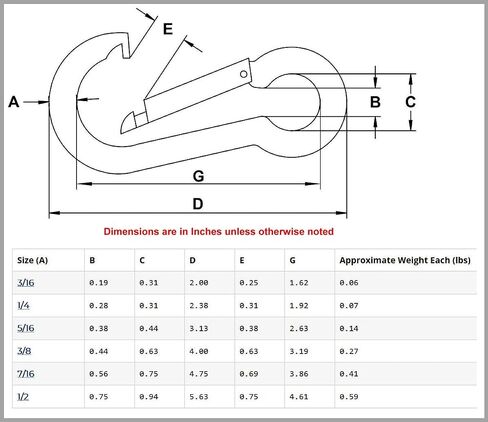 E

A

B

C

G

D

Dimensions are in Inches unless otherwise noted

| Size (A) | B | C | D | E | G | Approximate Weight Each (lbs) |
|---|---|---|---|---|---|---|
| 3/16 | 0.19 | 0.31 | 2.00 | 0.25 | 1.62 | 0.06 |
| 1/4 | 0.28 | 0.31 | 2.38 | 0.31 | 1.92 | 0.07 |
| 5/16 | 0.38 | 0.44 | 3.13 | 0.38 | 2.63 | 0.14 |
| 3/8 | 0.44 | 0.63 | 4.00 | 0.63 | 3.19 | 0.27 |
| 7/16 | 0.56 | 0.75 | 4.75 | 0.69 | 3.86 | 0.41 |
| 1/2 | 0.75 | 0.94 | 5.63 | 0.75 | 4.61 | 0.59 |